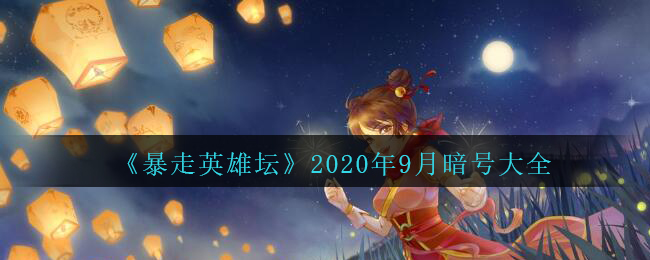 《暴走英雄坛》2020年9月暗号大全